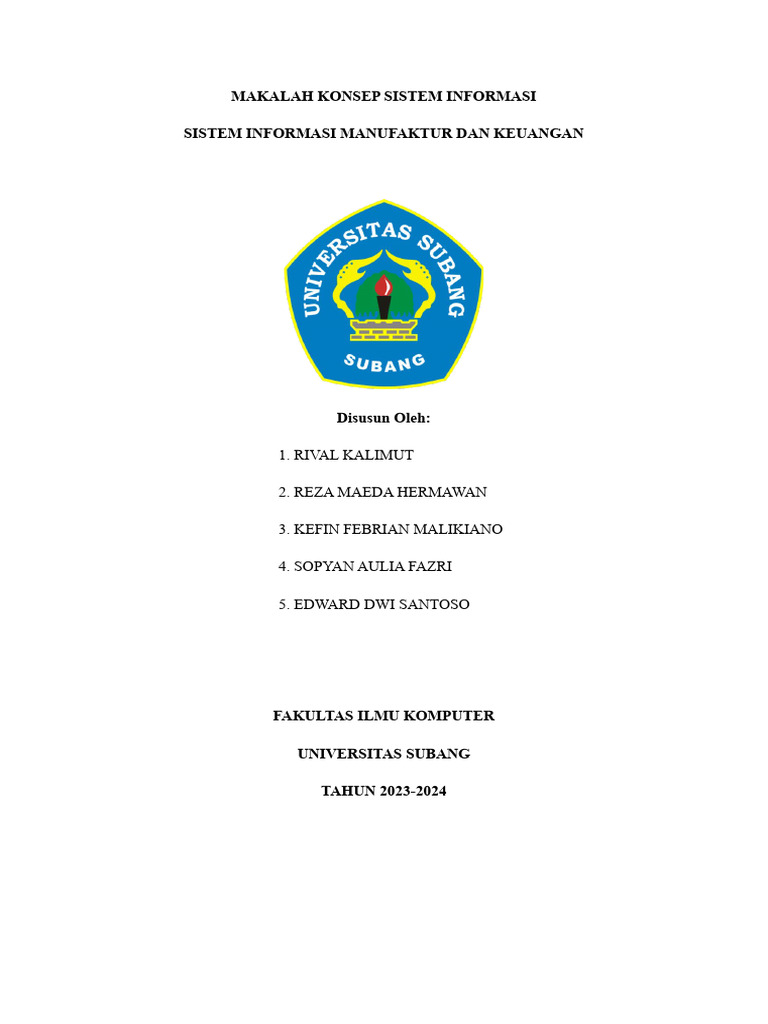 MAKALAH KONSEP SISTEM INFORMASI

SISTEM INFORMASI MANUFAKTUR DAN KEUANGAN

UNIVERSITAS SUBANG

SUBANG

Disusun Oleh:

1. RIVAL KALIMUT

2. REZA MAEDA HERMAWAN

3. KEFIN FEBRIAN MALIKIANO

4. SOPYAN AULIA FAZRI

5. EDWARD DWI SANTOSO

FAKULTAS ILMU KOMPUTER

UNIVERSITAS SUBANG

TAHUN 2023-2024